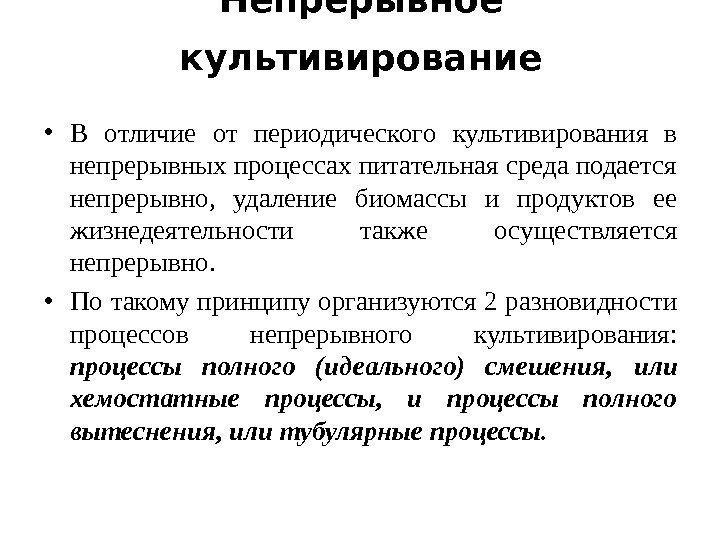 Непрерывное культивирование

• В отличие от периодического культивирования в непрерывных процессах питательная среда подается непрерывно, удаление биомассы и продуктов ее жизнедеятельности также осуществляется непрерывно.

• По такому принципу организуются 2 разновидности процессов непрерывного культивирования: процессы полного (идеального) смешения, или хемостатные процессы, и процессы полного вытеснения, или тубулярные процессы.